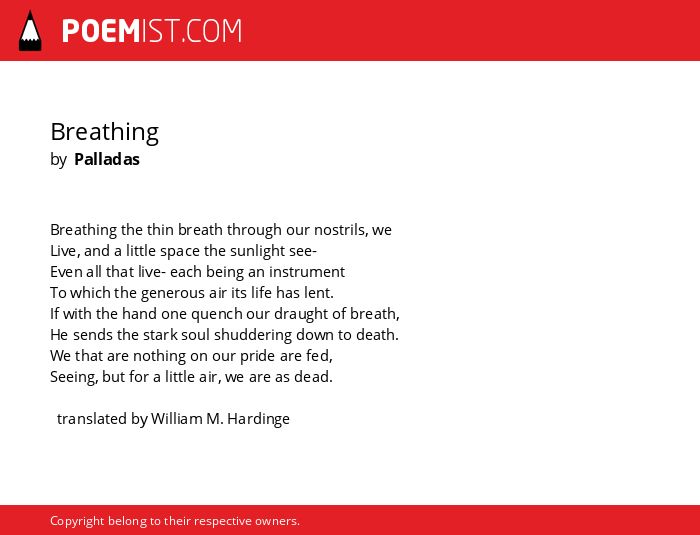 POEMIST.COM

Breathing
by Palladas

Breathing the thin breath through our nostrils, we
Live, and a little space the sunlight see-
Even all that live- each being an instrument
To which the generous air its life has lent.
If with the hand one quench our draught of breath,
He sends the stark soul shuddering down to death.
We that are nothing on our pride are fed,
Seeing, but for a little air, we are as dead.

translated by William M. Hardinge

Copyright belong to their respective owners.